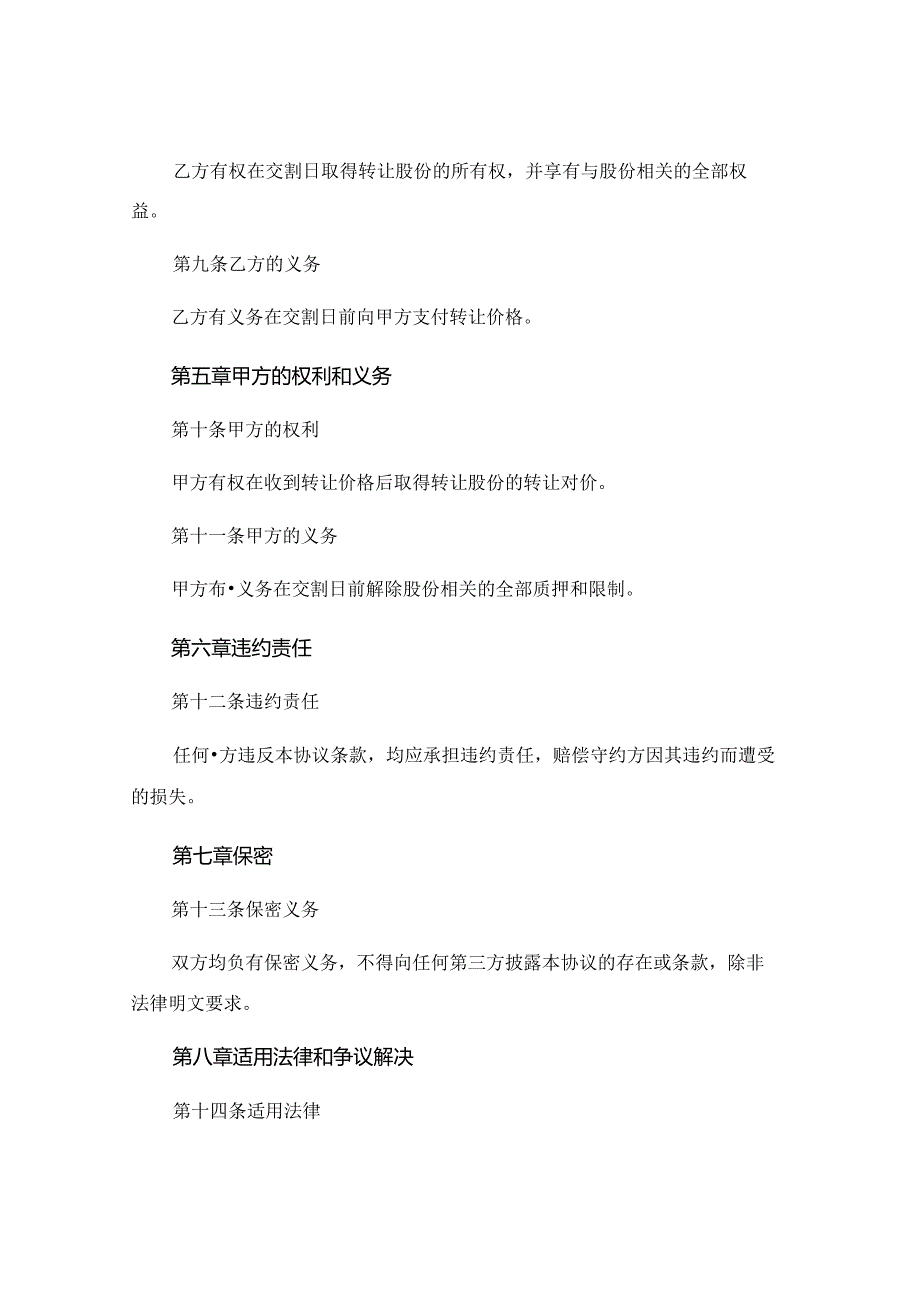 乙方有权在交割日取得转让股份的所有权，并享有与股份相关的全部权益。

第九条乙方的义务

乙方有义务在交割日前向甲方支付转让价格。

第五章甲方的权利和义务

第十条甲方的权利

甲方有权在收到转让价格后取得转让股份的转让对价。

第十一条甲方的义务

甲方布•义务在交割日前解除股份相关的全部质押和限制。

第六章违约责任

第十二条违约责任

任何•方违反本协议条款，均应承担违约责任，赔偿守约方因其违约而遭受的损失。

第七章保密

第十三条保密义务

双方均负有保密义务，不得向任何第三方披露本协议的存在或条款，除非法律明文要求。

第八章适用法律和争议解决

第十四条适用法律